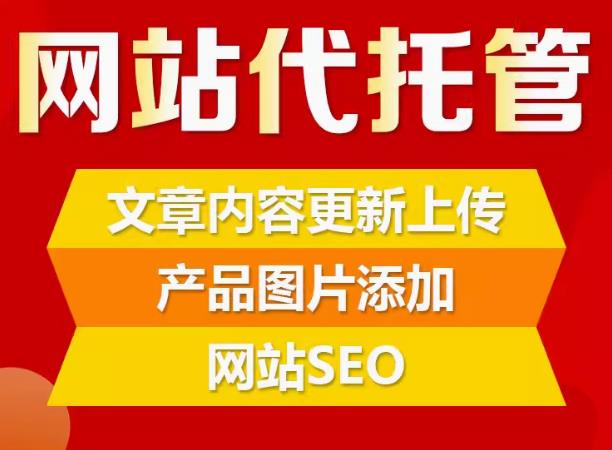 网站代托管

文章内容更新上传

产品图片添加

网站SEO